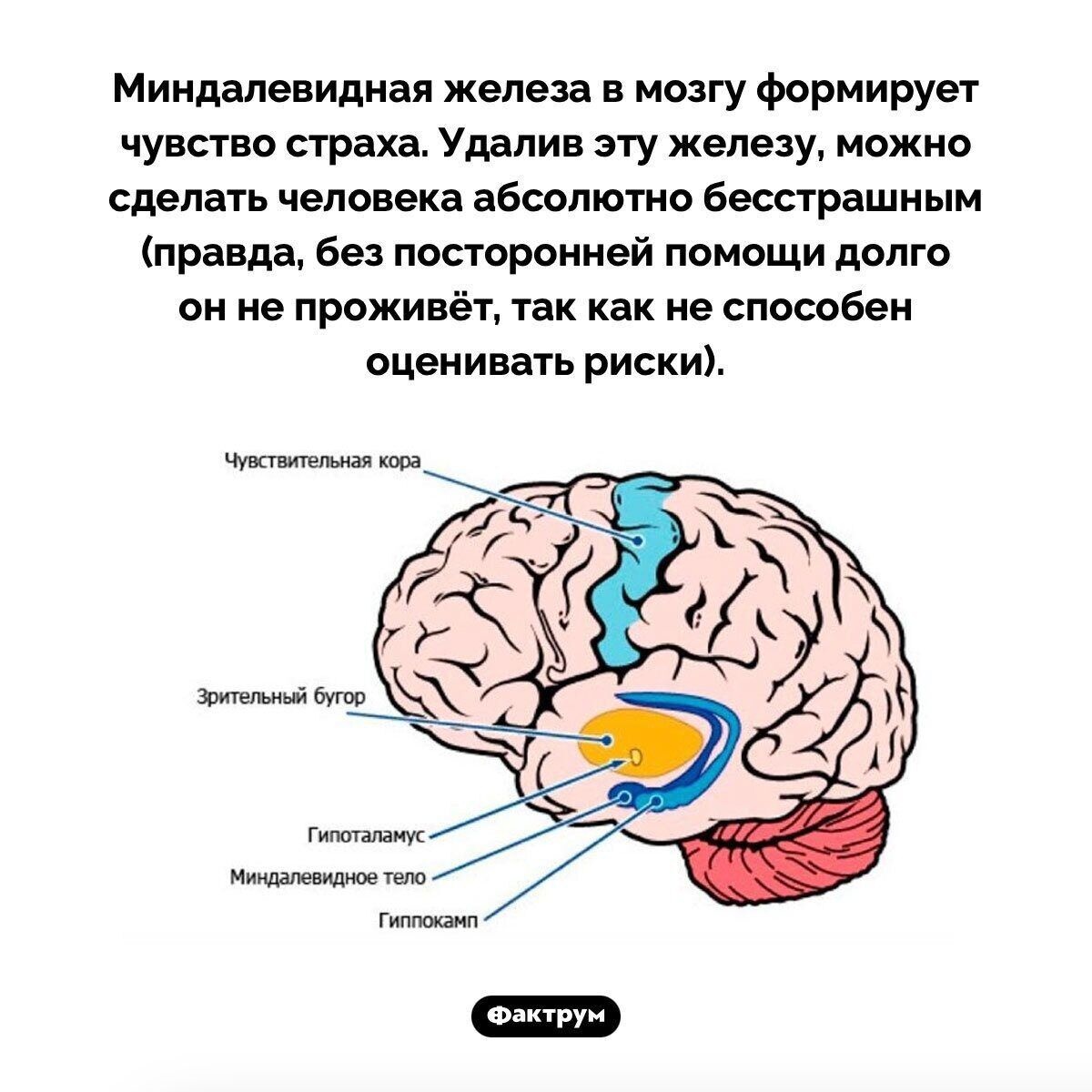 Миндалевидная железа в мозгу формирует чувство страха. Удалив эту железу, можно сделать человека абсолютно бесстрашным (правда, без посторонней помощи долго он не проживёт, так как не способен оценивать риски).

Чувствительная кора

Зрительный бугор

Гипоталамус

Миндалевидное тело

Гиппокамп

Фактрум